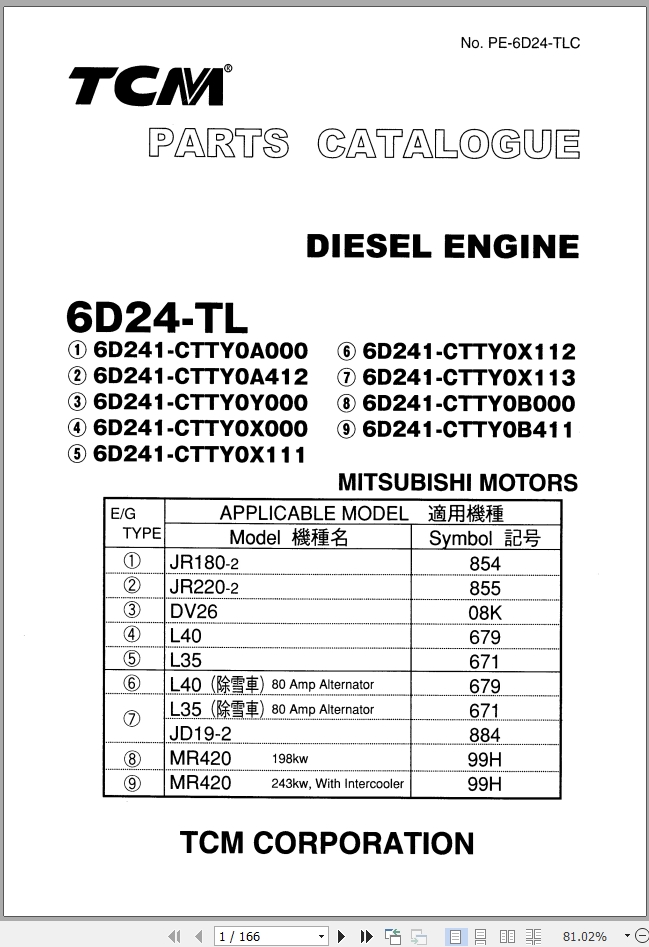 No. PE-6D24-TLC

TCM®

PARTS CATALOGUE

DIESEL ENGINE

6D24-TL

① 6D241-CTTY0A000
② 6D241-CTTY0A412
③ 6D241-CTTY0Y000
④ 6D241-CTTY0X000
⑤ 6D241-CTTY0X111
⑥ 6D241-CTTY0X112
⑦ 6D241-CTTY0X113
⑧ 6D241-CTTY0B000
⑨ 6D241-CTTY0B411

MITSUBISHI MOTORS

| E/G TYPE | APPLICABLE MODEL 適用機種 Model 機種名 | Symbol 記号 |
|---|---|---|
| ① | JR180-2 | 854 |
| ② | JR220-2 | 855 |
| ③ | DV26 | 08K |
| ④ | L40 | 679 |
| ⑤ | L35 | 671 |
| ⑥ | L40 (除雪車) 80 Amp Alternator | 679 |
| ⑦ | L35 (除雪車) 80 Amp Alternator | 671 |
|  | JD19-2 | 884 |
| ⑧ | MR420 198kw | 99H |
| ⑨ | MR420 243kw, With Intercooler | 99H |

TCM CORPORATION

1 / 166

81.02%